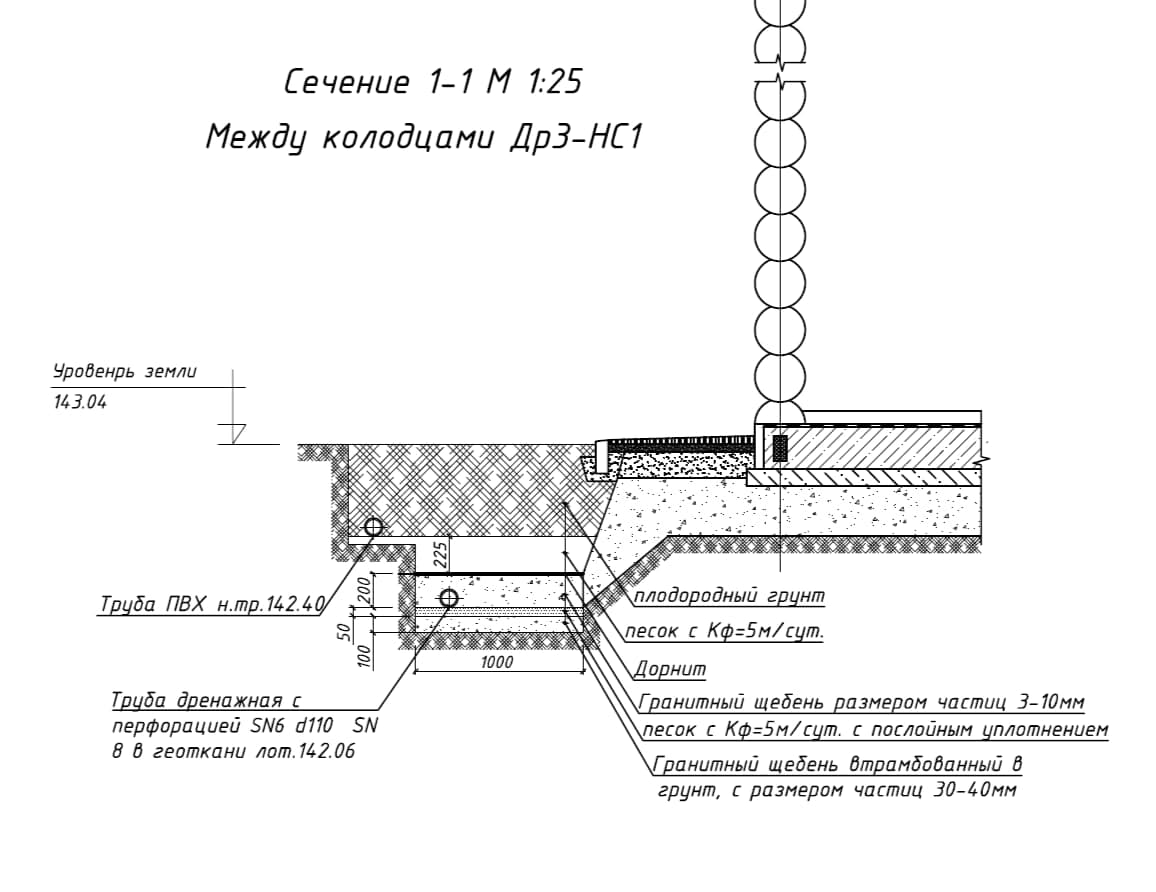 Сечение 1-1 М 1:25
Между колодцами Др3-НС1

Уровенрь земли
143.04

225
200
50
100
1000

Труба ПВХ н.тр.142.40

Труба дренажная с перфорацией SN6 d110 SN 8 в геоткани лот.142.06

плодородный грунт
песок с Кф=5м/сут.
Дорнит
Гранитный щебень размером частиц 3-10мм
песок с Кф=5м/сут. с послойным уплотнением
Гранитный щебень втрамбованный в грунт, с размером частиц 30-40мм